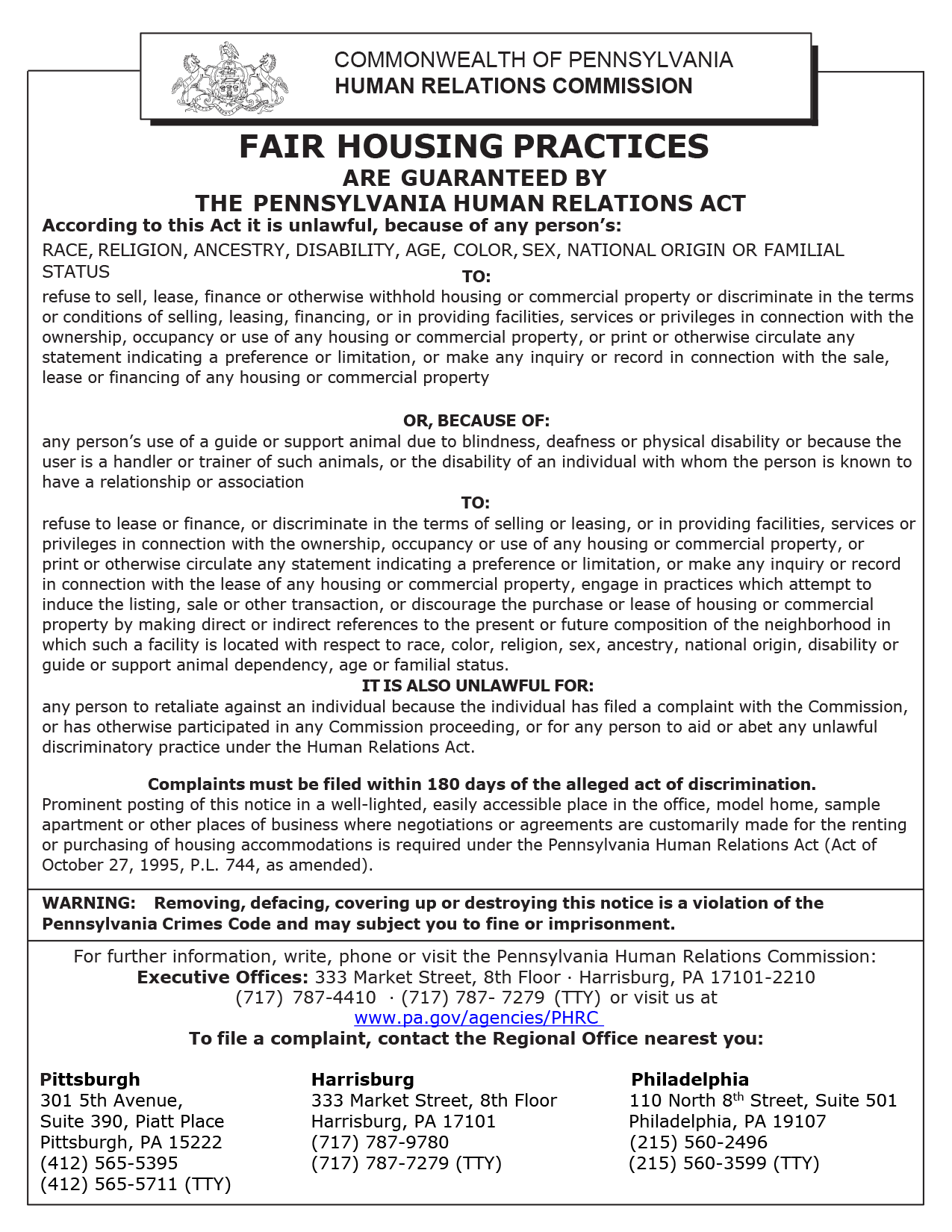 COMMONWEALTH OF PENNSYLVANIA
HUMAN RELATIONS COMMISSION

FAIR HOUSING PRACTICES
ARE GUARANTEED BY
THE PENNSYLVANIA HUMAN RELATIONS ACT

According to this Act it is unlawful, because of any person's:
RACE, RELIGION, ANCESTRY, DISABILITY, AGE, COLOR, SEX, NATIONAL ORIGIN OR FAMILIAL STATUS

TO:

refuse to sell, lease, finance or otherwise withhold housing or commercial property or discriminate in the terms or conditions of selling, leasing, financing, or in providing facilities, services or privileges in connection with the ownership, occupancy or use of any housing or commercial property, or print or otherwise circulate any statement indicating a preference or limitation, or make any inquiry or record in connection with the sale, lease or financing of any housing or commercial property

OR, BECAUSE OF:

any person's use of a guide or support animal due to blindness, deafness or physical disability or because the user is a handler or trainer of such animals, or the disability of an individual with whom the person is known to have a relationship or association

TO:

refuse to lease or finance, or discriminate in the terms of selling or leasing, or in providing facilities, services or privileges in connection with the ownership, occupancy or use of any housing or commercial property, or print or otherwise circulate any statement indicating a preference or limitation, or make any inquiry or record in connection with the lease of any housing or commercial property, engage in practices which attempt to induce the listing, sale or other transaction, or discourage the purchase or lease of housing or commercial property by making direct or indirect references to the present or future composition of the neighborhood in which such a facility is located with respect to race, color, religion, sex, ancestry, national origin, disability or guide or support animal dependency, age or familial status.

IT IS ALSO UNLAWFUL FOR:

any person to retaliate against an individual because the individual has filed a complaint with the Commission, or has otherwise participated in any Commission proceeding, or for any person to aid or abet any unlawful discriminatory practice under the Human Relations Act.

Complaints must be filed within 180 days of the alleged act of discrimination.
Prominent posting of this notice in a well-lighted, easily accessible place in the office, model home, sample apartment or other places of business where negotiations or agreements are customarily made for the renting or purchasing of housing accommodations is required under the Pennsylvania Human Relations Act (Act of October 27, 1995, P.L. 744, as amended).

WARNING: Removing, defacing, covering up or destroying this notice is a violation of the Pennsylvania Crimes Code and may subject you to fine or imprisonment.

For further information, write, phone or visit the Pennsylvania Human Relations Commission:
Executive Offices: 333 Market Street, 8th Floor · Harrisburg, PA 17101-2210
(717) 787-4410 · (717) 787- 7279 (TTY) or visit us at
www.pa.gov/agencies/PHRC
To file a complaint, contact the Regional Office nearest you:

Pittsburgh
301 5th Avenue,
Suite 390, Piatt Place
Pittsburgh, PA 15222
(412) 565-5395
(412) 565-5711 (TTY)

Harrisburg
333 Market Street, 8th Floor
Harrisburg, PA 17101
(717) 787-9780
(717) 787-7279 (TTY)

Philadelphia
110 North 8$^{th}$ Street, Suite 501
Philadelphia, PA 19107
(215) 560-2496
(215) 560-3599 (TTY)